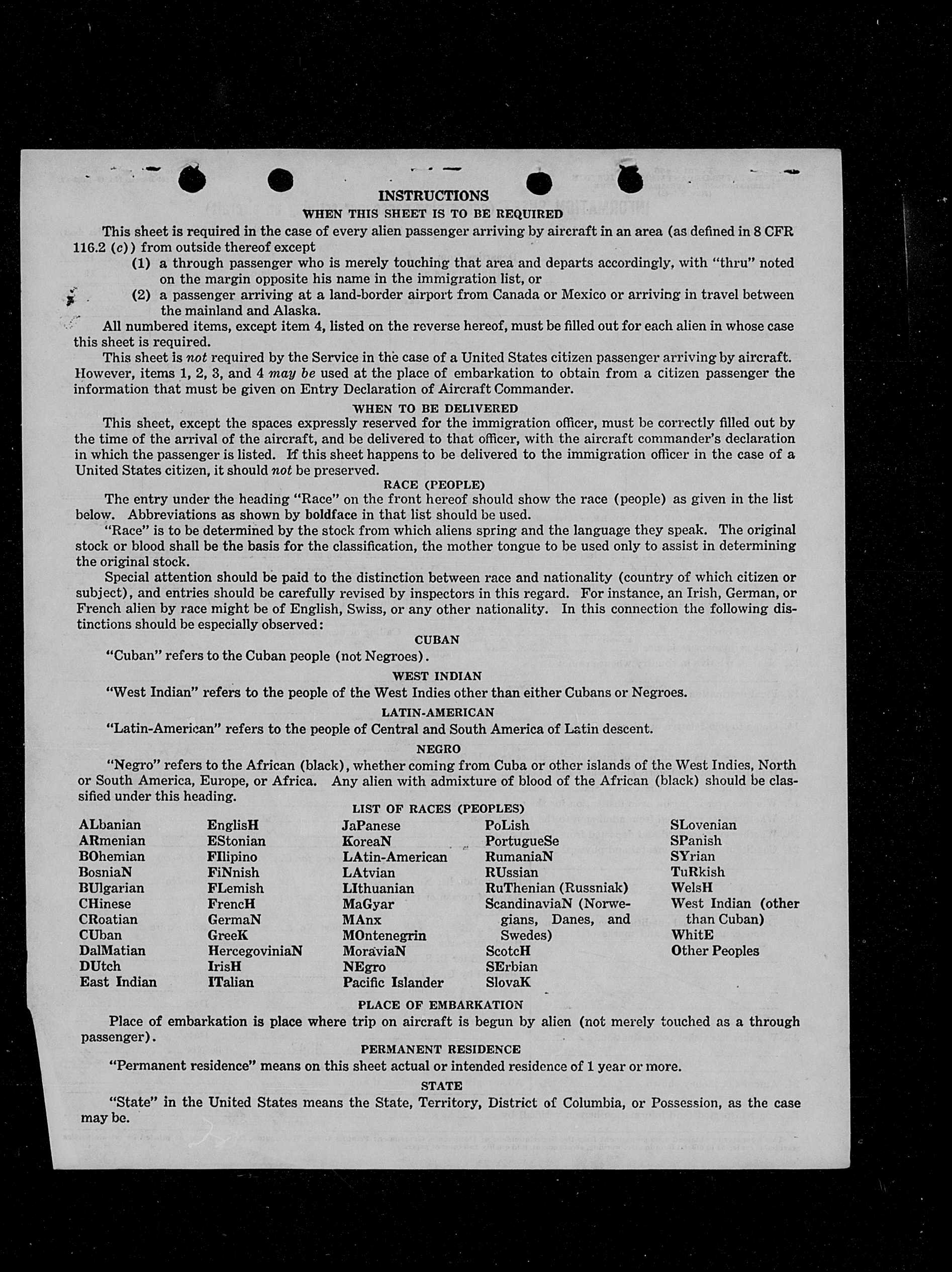 INSTRUCTIONS

WHEN THIS SHEET IS TO BE REQUIRED

This sheet is required in the case of every alien passenger arriving by aircraft in an area (as defined in 8 CFR 116.2 (c)) from outside thereof except

(1) a through passenger who is merely touching that area and departs accordingly, with "thru" noted on the margin opposite his name in the immigration list, or

(2) a passenger arriving at a land-border airport from Canada or Mexico or arriving in travel between the mainland and Alaska.

All numbered items, except item 4, listed on the reverse hereof, must be filled out for each alien in whose case this sheet is required.

This sheet is not required by the Service in the case of a United States citizen passenger arriving by aircraft. However, items 1, 2, 3, and 4 may be used at the place of embarkation to obtain from a citizen passenger the information that must be given on Entry Declaration of Aircraft Commander.

WHEN TO BE DELIVERED

This sheet, except the spaces expressly reserved for the immigration officer, must be correctly filled out by the time of the arrival of the aircraft, and be delivered to that officer, with the aircraft commander's declaration in which the passenger is listed. If this sheet happens to be delivered to the immigration officer in the case of a United States citizen, it should not be preserved.

RACE (PEOPLE)

The entry under the heading "Race" on the front hereof should show the race (people) as given in the list below. Abbreviations as shown by boldface in that list should be used.

"Race" is to be determined by the stock from which aliens spring and the language they speak. The original stock or blood shall be the basis for the classification, the mother tongue to be used only to assist in determining the original stock.

Special attention should be paid to the distinction between race and nationality (country of which citizen or subject), and entries should be carefully revised by inspectors in this regard. For instance, an Irish, German, or French alien by race might be of English, Swiss, or any other nationality. In this connection the following distinctions should be especially observed:

CUBAN

"Cuban" refers to the Cuban people (not Negroes).

WEST INDIAN

"West Indian" refers to the people of the West Indies other than either Cubans or Negroes.

LATIN-AMERICAN

"Latin-American" refers to the people of Central and South America of Latin descent.

NEGRO

"Negro" refers to the African (black), whether coming from Cuba or other islands of the West Indies, North or South America, Europe, or Africa. Any alien with admixture of blood of the African (black) should be classified under this heading.

LIST OF RACES (PEOPLES)

ALbanian
ARmenian
BOhemian
BosniaN
BUlgarian
CHinese
CRoatian
CUban
DalMatian
DUtch
East Indian

EnglisH
EStonian
FIlipino
FiNnish
FLemish
FrencH
GermaN
GreeK
HercegoviniaN
IrisH
ITalian

JaPanese
KoreaN
LAtin-American
LAtvian
LIthuanian
MaGyar
MAnx
MOntenegrin
MoraviaN
NEgro
Pacific Islander

PoLish
PortugueSe
RumaniaN
RUssian
RuThenian (Russniak)
ScandinaviaN (Norwegians, Danes, and Swedes)
ScotcH
SErbian
SlovaK

SLovenian
SPanish
SYrian
TuRkish
WelsH
West Indian (other than Cuban)
WhitE
Other Peoples

PLACE OF EMBARKATION

Place of embarkation is place where trip on aircraft is begun by alien (not merely touched as a through passenger).

PERMANENT RESIDENCE

"Permanent residence" means on this sheet actual or intended residence of 1 year or more.

STATE

"State" in the United States means the State, Territory, District of Columbia, or Possession, as the case may be.